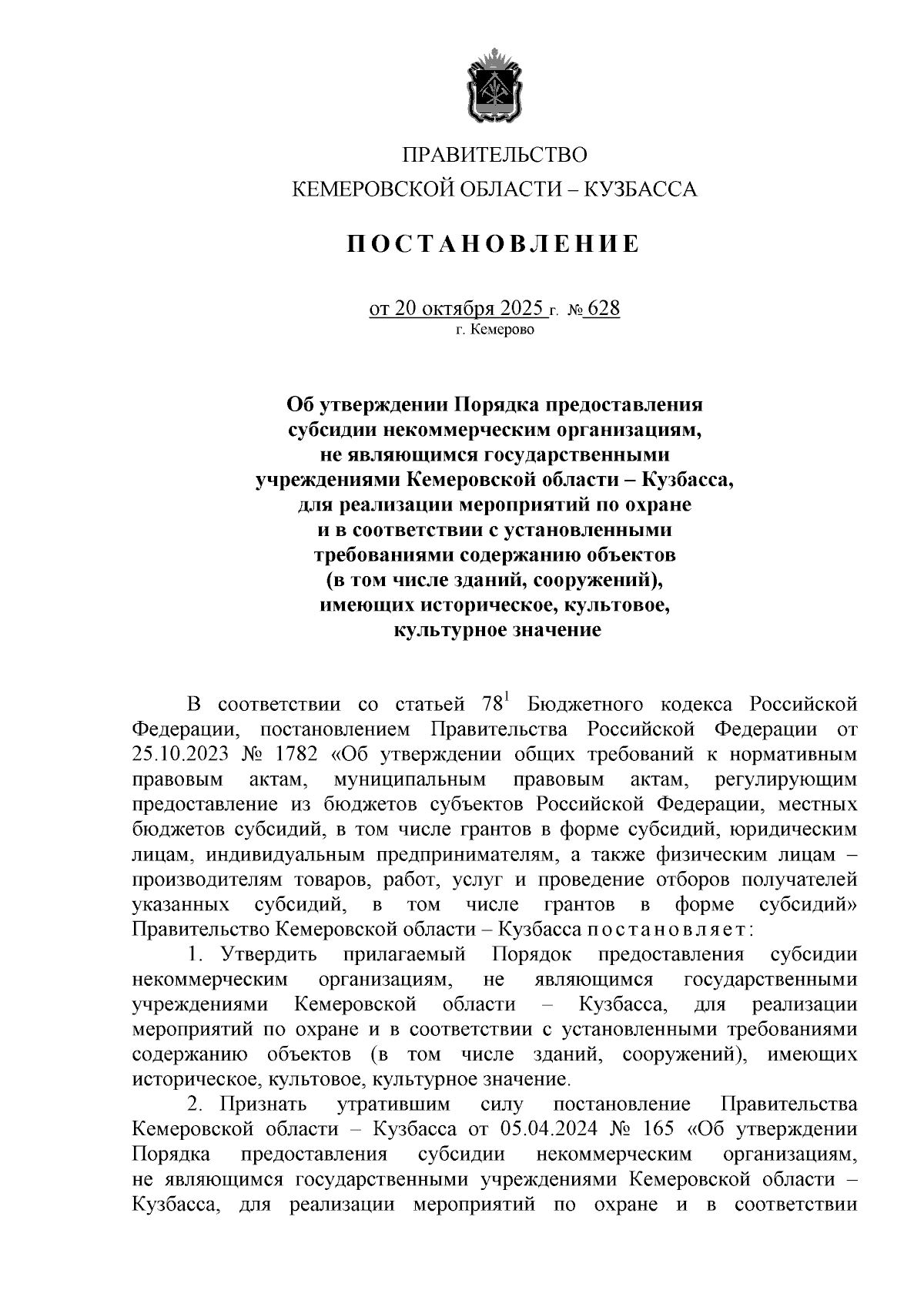 ПРАВИТЕЛЬСТВО
КЕМЕРОВСКОЙ ОБЛАСТИ – КУЗБАССА

ПОСТАНОВЛЕНИЕ

от 20 октября 2025 г. № 628
г. Кемерово

Об утверждении Порядка предоставления субсидии некоммерческим организациям, не являющимся государственными учреждениями Кемеровской области – Кузбасса, для реализации мероприятий по охране и в соответствии с установленными требованиями содержанию объектов (в том числе зданий, сооружений), имеющих историческое, культовое, культурное значение

В соответствии со статьей $78^1$ Бюджетного кодекса Российской Федерации, постановлением Правительства Российской Федерации от 25.10.2023 № 1782 «Об утверждении общих требований к нормативным правовым актам, муниципальным правовым актам, регулирующим предоставление из бюджетов субъектов Российской Федерации, местных бюджетов субсидий, в том числе грантов в форме субсидий, юридическим лицам, индивидуальным предпринимателям, а также физическим лицам – производителям товаров, работ, услуг и проведение отборов получателей указанных субсидий, в том числе грантов в форме субсидий» Правительство Кемеровской области – Кузбасса постановляет:

1. Утвердить прилагаемый Порядок предоставления субсидии некоммерческим организациям, не являющимся государственными учреждениями Кемеровской области – Кузбасса, для реализации мероприятий по охране и в соответствии с установленными требованиями содержанию объектов (в том числе зданий, сооружений), имеющих историческое, культовое, культурное значение.

2. Признать утратившим силу постановление Правительства Кемеровской области – Кузбасса от 05.04.2024 № 165 «Об утверждении Порядка предоставления субсидии некоммерческим организациям, не являющимся государственными учреждениями Кемеровской области – Кузбасса, для реализации мероприятий по охране и в соответствии